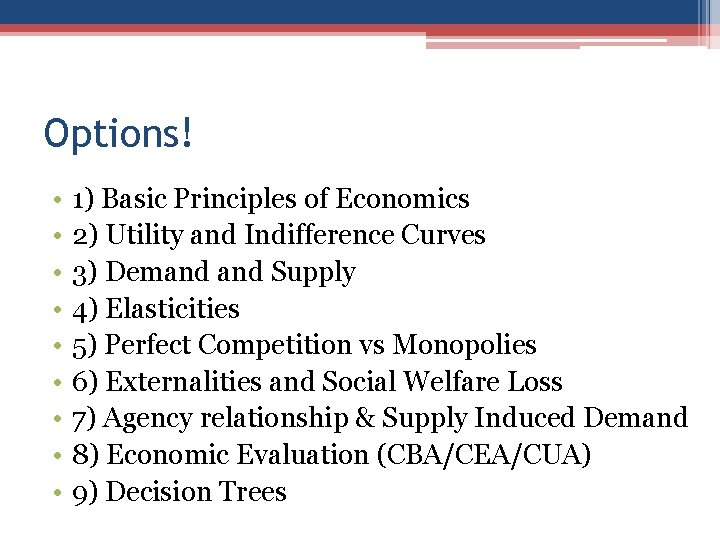 Options!

• 1) Basic Principles of Economics
• 2) Utility and Indifference Curves
• 3) Demand and Supply
• 4) Elasticities
• 5) Perfect Competition vs Monopolies
• 6) Externalities and Social Welfare Loss
• 7) Agency relationship & Supply Induced Demand
• 8) Economic Evaluation (CBA/CEA/CUA)
• 9) Decision Trees